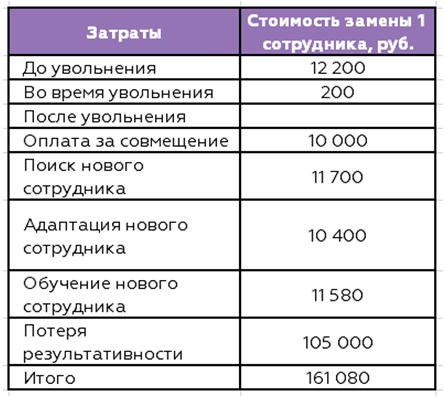 | Затраты | Стоимость замены 1 сотрудника, руб. |
|---|---|
| До увольнения | 12 200 |
| Во время увольнения | 200 |
| После увольнения | |
| Оплата за совмещение | 10 000 |
| Поиск нового сотрудника | 11 700 |
| Адаптация нового сотрудника | 10 400 |
| Обучение нового сотрудника | 11 580 |
| Потеря результативности | 105 000 |
| Итого | 161 080 |